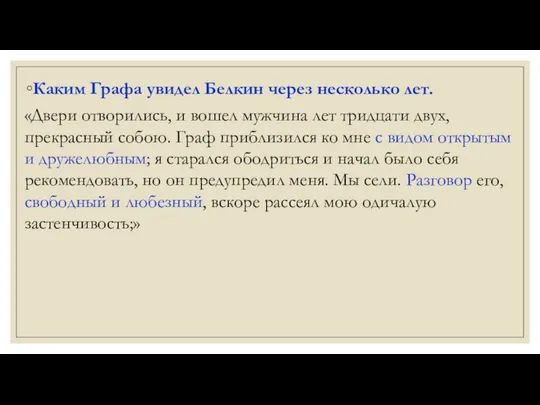 ◦Каким Графа увидел Белкин через несколько лет.

«Двери отворились, и вошел мужчина лет тридцати двух, прекрасный собою. Граф приблизился ко мне с видом открытым и дружелюбным; я старался ободриться и начал было себя рекомендовать, но он предупредил меня. Мы сели. Разговор его, свободный и любезный, вскоре рассеял мою одичалую застенчивость;»